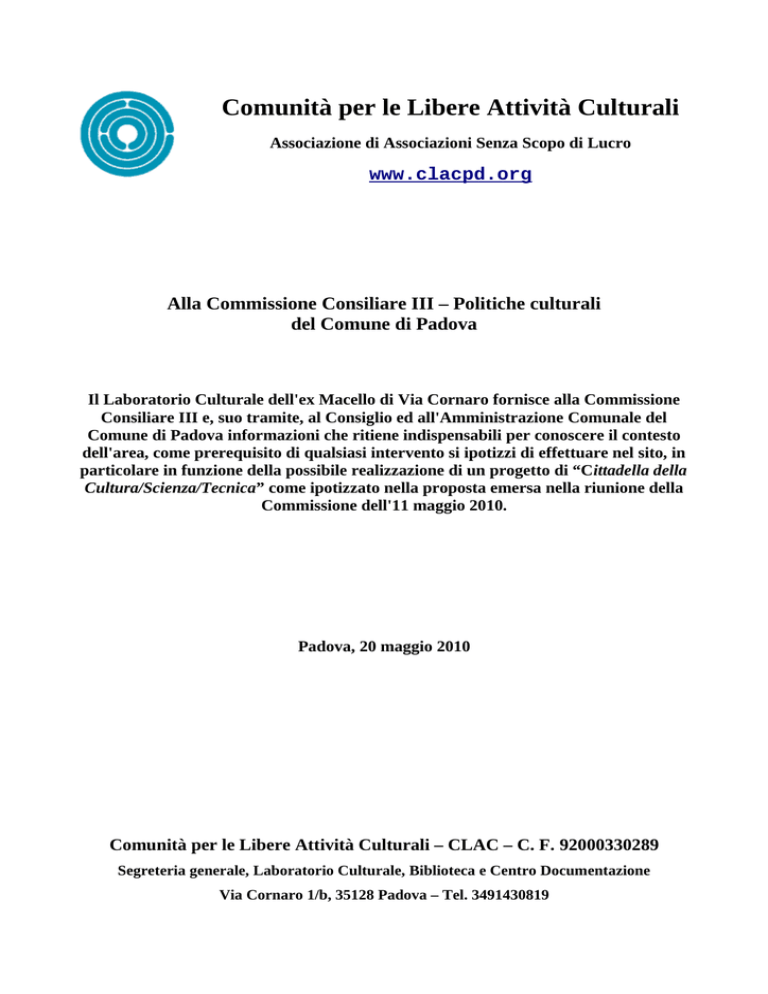 Comunità per le Libere Attività Culturali

Associazione di Associazioni Senza Scopo di Lucro

www.clacpd.org

Alla Commissione Consiliare III – Politiche culturali del Comune di Padova

Il Laboratorio Culturale dell'ex Macello di Via Cornaro fornisce alla Commissione Consiliare III e, suo tramite, al Consiglio ed all'Amministrazione Comunale del Comune di Padova informazioni che ritiene indispensabili per conoscere il contesto dell'area, come prerequisito di qualsiasi intervento si ipotizzi di effettuare nel sito, in particolare in funzione della possibile realizzazione di un progetto di “Cittadella della Cultura/Scienza/Tecnica” come ipotizzato nella proposta emersa nella riunione della Commissione dell'11 maggio 2010.

Padova, 20 maggio 2010

Comunità per le Libere Attività Culturali – CLAC – C. F. 92000330289

Segreteria generale, Laboratorio Culturale, Biblioteca e Centro Documentazione

Via Cornaro 1/b, 35128 Padova – Tel. 3491430819